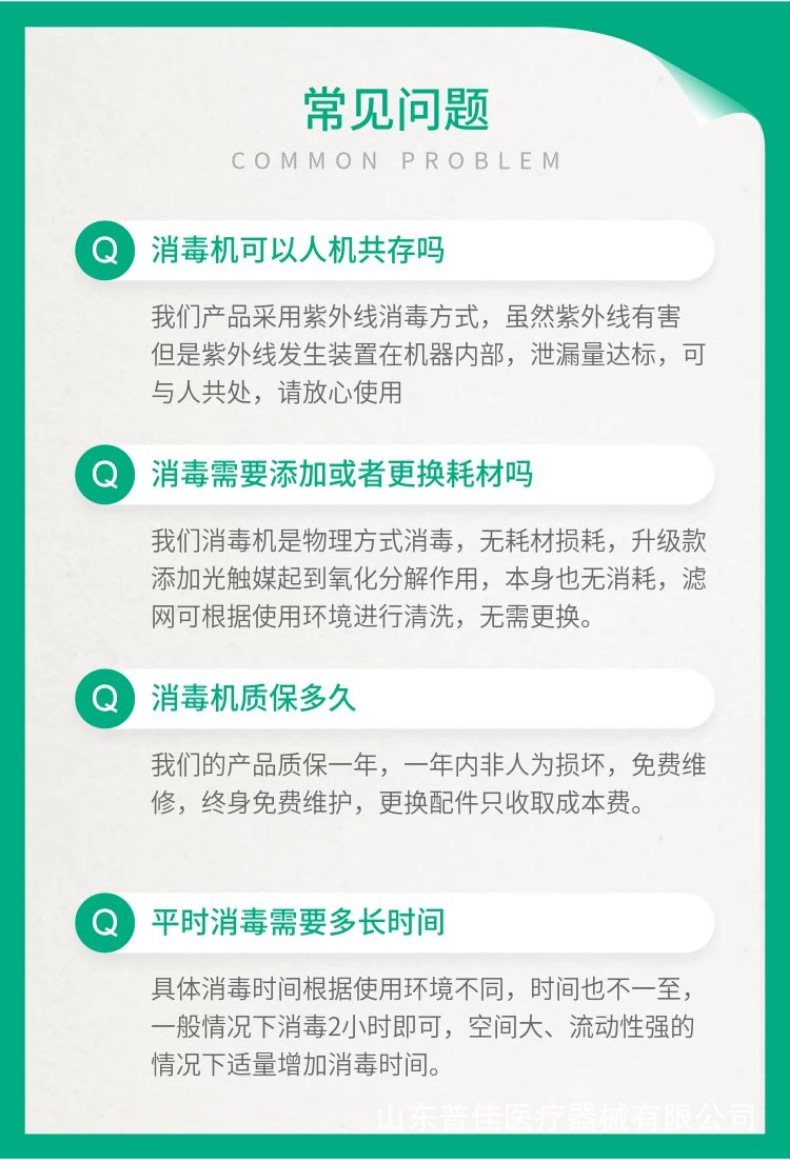 常见问题
COMMON PROBLEM

Q 消毒机可以人机共存吗

我们产品采用紫外线消毒方式，虽然紫外线有害但是紫外线发生装置在机器内部，泄漏量达标，可与人共处，请放心使用

Q 消毒需要添加或者更换耗材吗

我们消毒机是物理方式消毒，无耗材损耗，升级款添加光触媒起到氧化分解作用，本身也无消耗，滤网可根据使用环境进行清洗，无需更换。

Q 消毒机质保多久

我们的产品质保一年，一年内非人为损坏，免费维修，终身免费维护，更换配件只收取成本费。

Q 平时消毒需要多长时间

具体消毒时间根据使用环境不同，时间也不一至，一般情况下消毒2小时即可，空间大、流动性强的情况下适量增加消毒时间。

山东普佳医疗器械有限公司